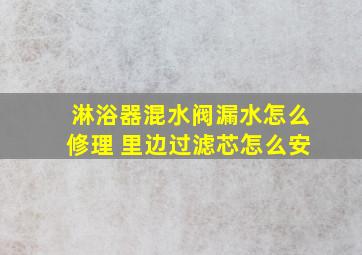 淋浴器混水阀漏水怎么修理 里边过滤芯怎么安